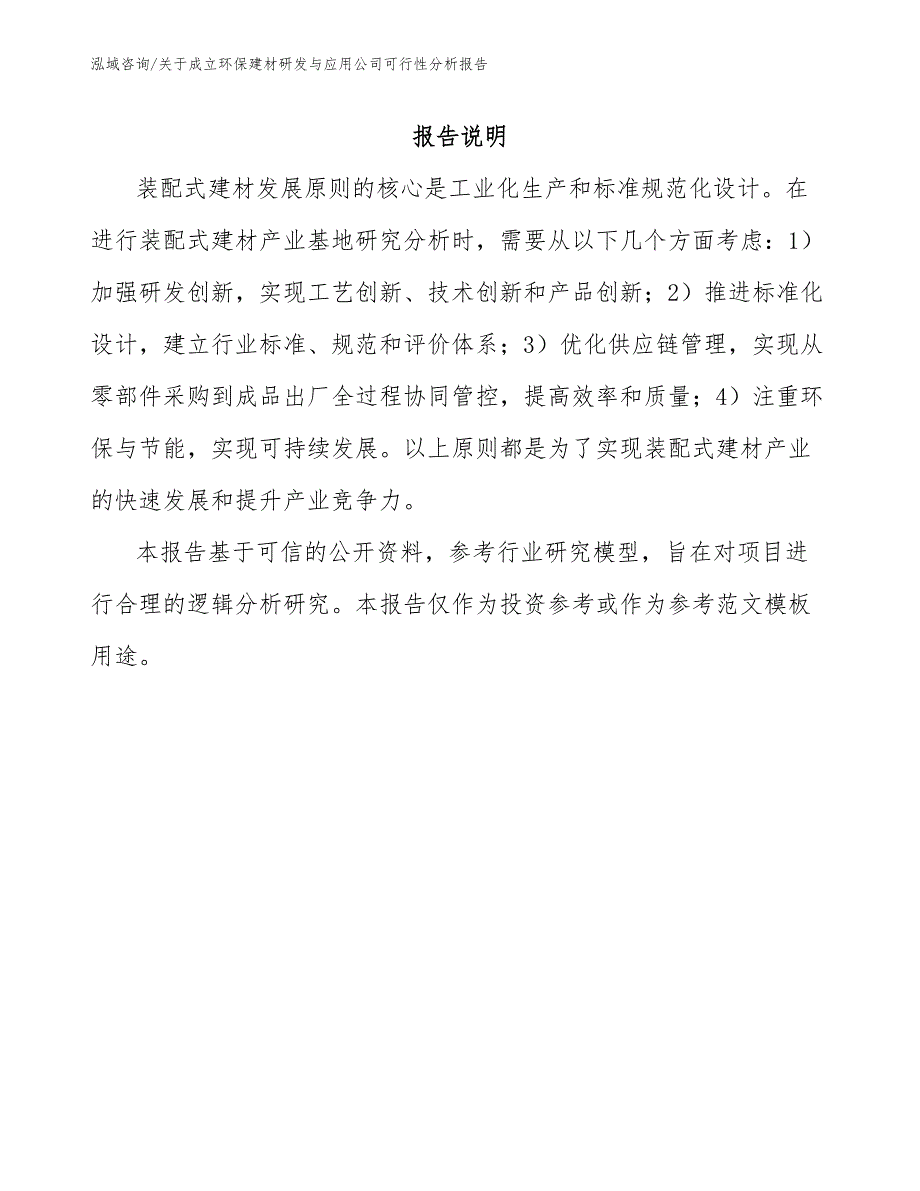 泓域咨询/关于成立环保建材研发与应用公司可行性分析报告

报告说明

装配式建材发展原则的核心是工业化生产和标准规范化设计。在进行装配式建材产业基地研究分析时，需要从以下几个方面考虑：1）加强研发创新，实现工艺创新、技术创新和产品创新；2）推进标准化设计，建立行业标准、规范和评价体系；3）优化供应链管理，实现从零部件采购到成品出厂全过程协同管控，提高效率和质量；4）注重环保与节能，实现可持续发展。以上原则都是为了实现装配式建材产业的快速发展和提升产业竞争力。

本报告基于可信的公开资料，参考行业研究模型，旨在对项目进行合理的逻辑分析研究。本报告仅作为投资参考或作为参考范文模板用途。